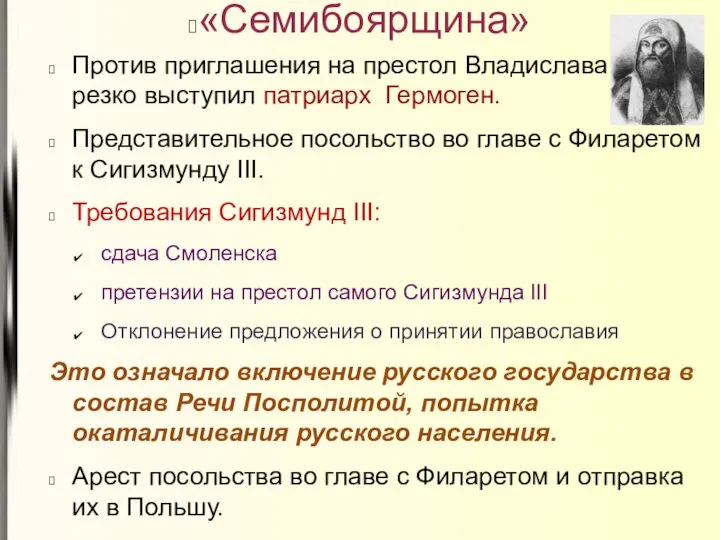 «Семибоярщина»

Против приглашения на престол Владислава резко выступил патриарх Гермоген.

Представительное посольство во главе с Филаретом к Сигизмунду III.

Требования Сигизмунд III:

сдача Смоленска

претензии на престол самого Сигизмунда III

Отклонение предложения о принятии православия

Это означало включение русского государства в состав Речи Посполитой, попытка окаталичивания русского населения.

Арест посольства во главе с Филаретом и отправка их в Польшу.